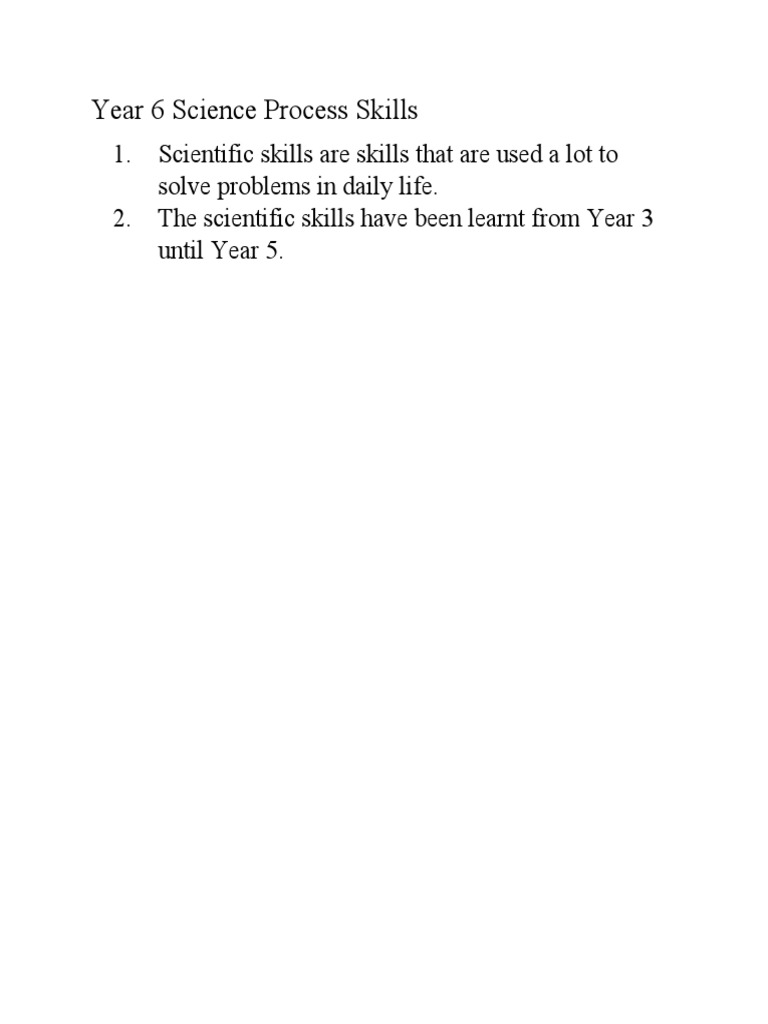 Year 6 Science Process Skills

1. Scientific skills are skills that are used a lot to solve problems in daily life.
2. The scientific skills have been learnt from Year 3 until Year 5.